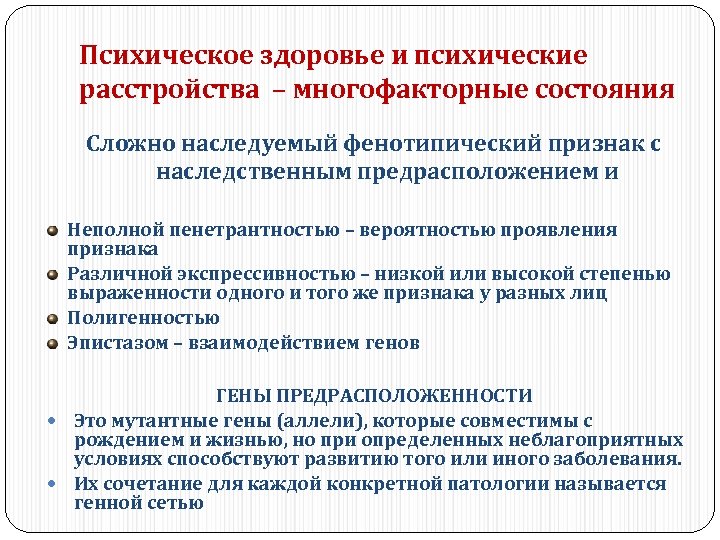 Психическое здоровье и психические расстройства – многофакторные состояния

Сложно наследуемый фенотипический признак с наследственным предрасположением и

Неполной пенетрантностью – вероятностью проявления признака

Различной экспрессивностью – низкой или высокой степенью выраженности одного и того же признака у разных лиц

Полигенностью

Эпистазом – взаимодействием генов

ГЕНЫ ПРЕДРАСПОЛОЖЕННОСТИ

Это мутантные гены (аллели), которые совместимы с рождением и жизнью, но при определенных неблагоприятных условиях способствуют развитию того или иного заболевания.

Их сочетание для каждой конкретной патологии называется генной сетью